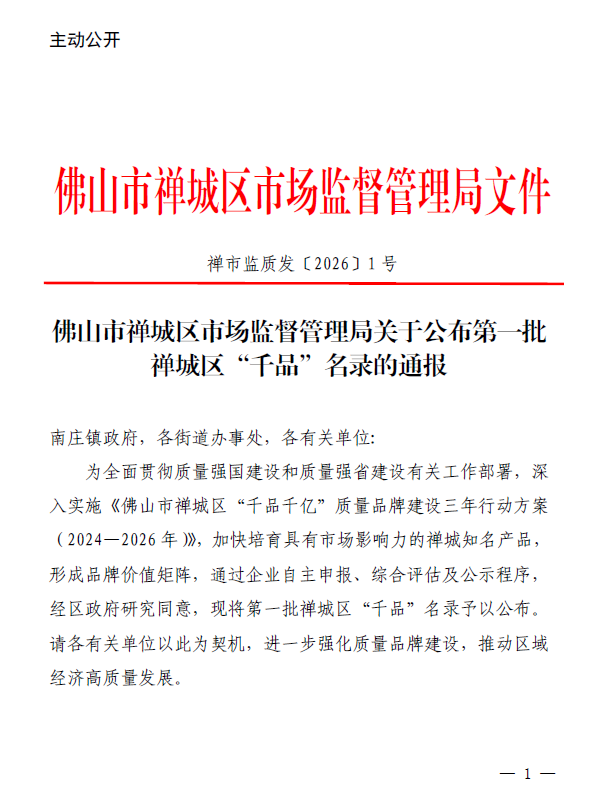 主动公开

佛山市禅城区市场监督管理局文件

禅市监质发〔2026〕1号

佛山市禅城区市场监督管理局关于公布第一批禅城区“千品”名录的通报

南庄镇政府，各街道办事处，各有关单位:

为全面贯彻质量强国建设和质量强省建设有关工作部署，深入实施《佛山市禅城区“千品千亿”质量品牌建设三年行动方案（2024—2026年）》，加快培育具有市场影响力的禅城知名产品，形成品牌价值矩阵，通过企业自主申报、综合评估及公示程序，经区政府研究同意，现将第一批禅城区“千品”名录予以公布。请各有关单位以此为契机，进一步强化质量品牌建设，推动区域经济高质量发展。

— 1 —